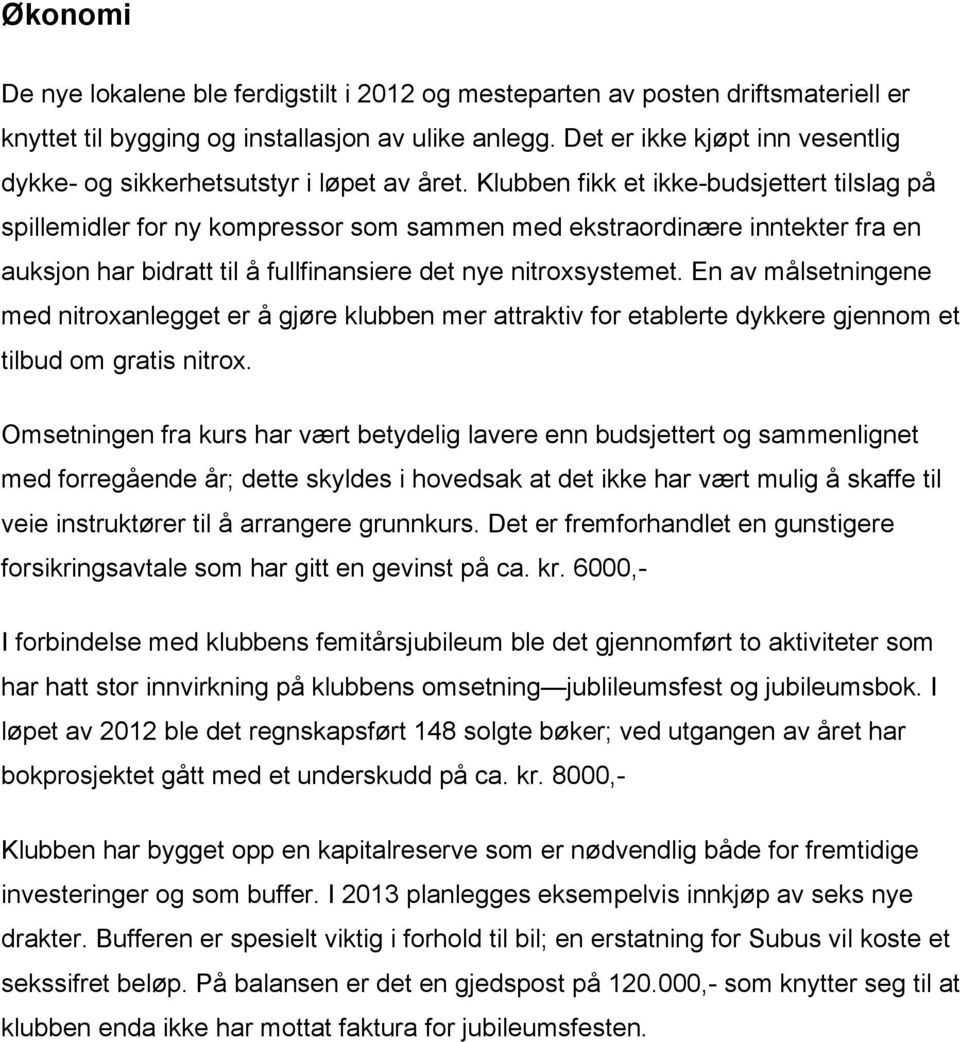 Økonomi

De nye lokalene ble ferdigstilt i 2012 og mesteparten av posten driftsmateriell er knyttet til bygging og installasjon av ulike anlegg. Det er ikke kjøpt inn vesentlig dykke- og sikkerhetsutstyr i løpet av året. Klubben fikk et ikke-budsjettert tilslag på spillemidler for ny kompressor som sammen med ekstraordinære inntekter fra en auksjon har bidratt til å fullfinansiere det nye nitroxsystemet. En av målsetningene med nitroxanlegget er å gjøre klubben mer attraktiv for etablerte dykkere gjennom et tilbud om gratis nitrox.

Omsetningen fra kurs har vært betydelig lavere enn budsjettert og sammenlignet med forregående år; dette skyldes i hovedsak at det ikke har vært mulig å skaffe til veie instruktører til å arrangere grunnkurs. Det er fremforhandlet en gunstigere forsikringsavtale som har gitt en gevinst på ca. kr. 6000,-

I forbindelse med klubbens femitårsjubileum ble det gjennomført to aktiviteter som har hatt stor innvirkning på klubbens omsetning — jublileumsfest og jubileumsbok. I løpet av 2012 ble det regnskapsført 148 solgte bøker; ved utgangen av året har bokprosjektet gått med et underskudd på ca. kr. 8000,-

Klubben har bygget opp en kapitalreserve som er nødvendlig både for fremtidige investeringer og som buffer. I 2013 planlegges eksempelvis innkjøp av seks nye drakter. Bufferen er spesielt viktig i forhold til bil; en erstatning for Subus vil koste et sekssifret beløp. På balansen er det en gjedspost på 120.000,- som knytter seg til at klubben enda ikke har mottat faktura for jubileumsfesten.